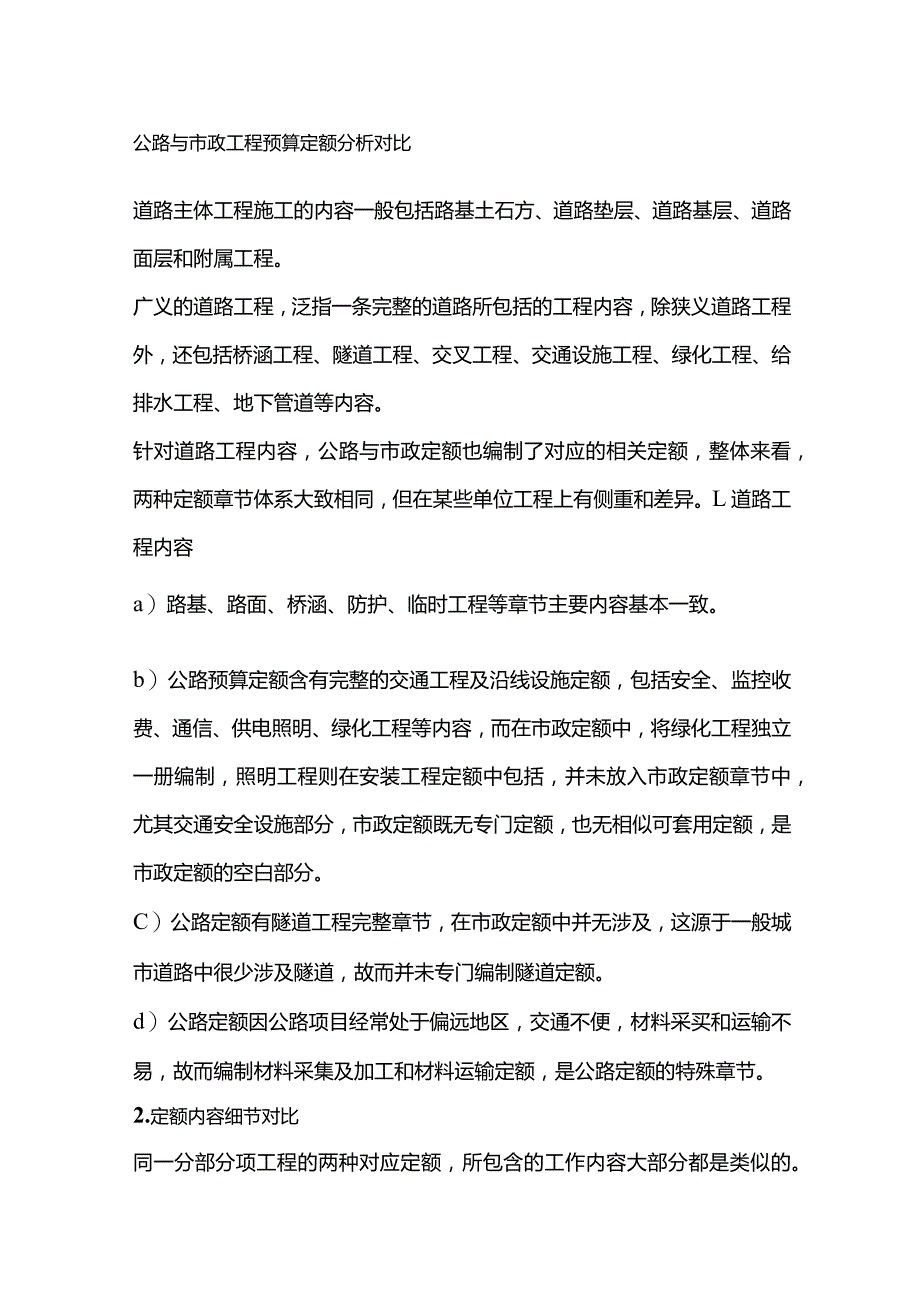 公路与市政工程预算定额分析对比

道路主体工程施工的内容一般包括路基土石方、道路垫层、道路基层、道路面层和附属工程。

广义的道路工程，泛指一条完整的道路所包括的工程内容，除狭义道路工程外，还包括桥涵工程、隧道工程、交叉工程、交通设施工程、绿化工程、给排水工程、地下管道等内容。

针对道路工程内容，公路与市政定额也编制了对应的相关定额，整体来看，两种定额章节体系大致相同，但在某些单位工程上有侧重和差异。L道路工程内容

a）路基、路面、桥涵、防护、临时工程等章节主要内容基本一致。

b）公路预算定额含有完整的交通工程及沿线设施定额，包括安全、监控收费、通信、供电照明、绿化工程等内容，而在市政定额中，将绿化工程独立一册编制，照明工程则在安装工程定额中包括，并未放入市政定额章节中，尤其交通安全设施部分，市政定额既无专门定额，也无相似可套用定额，是市政定额的空白部分。

C）公路定额有隧道工程完整章节，在市政定额中并无涉及，这源于一般城市道路中很少涉及隧道，故而并未专门编制隧道定额。

d）公路定额因公路项目经常处于偏远地区，交通不便，材料采买和运输不易，故而编制材料采集及加工和材料运输定额，是公路定额的特殊章节。

2.定额内容细节对比

同一分部分项工程的两种对应定额，所包含的工作内容大部分都是类似的。